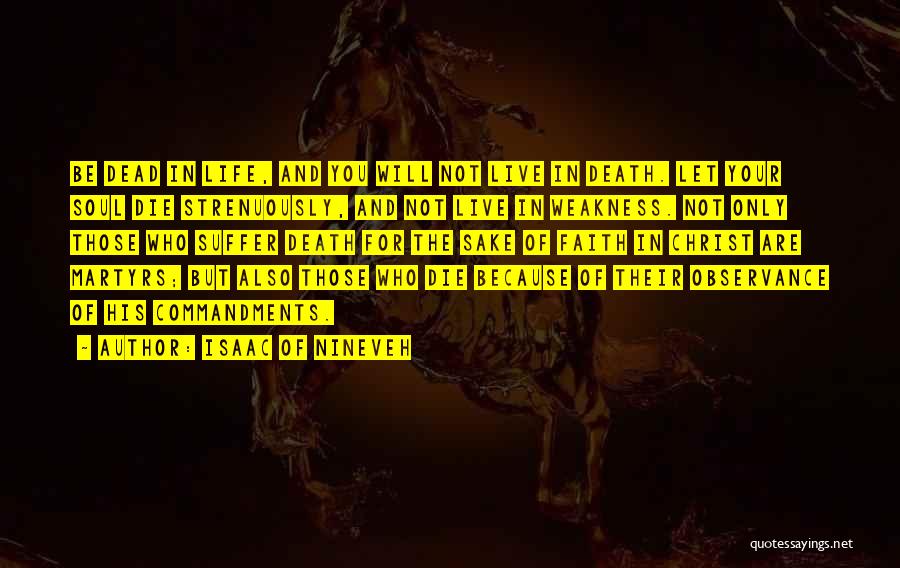 BE DEAD IN LIFE, AND YOU WILL NOT LIVE IN DEATH. LET YOUR SOUL DIE STRENUOUSLY, AND NOT LIVE IN WEAKNESS. NOT ONLY THOSE WHO SUFFER DEATH FOR THE SAKE OF FAITH IN CHRIST ARE MARTYRS; BUT ALSO THOSE WHO DIE BECAUSE OF THEIR OBSERVANCE OF HIS COMMANDMENTS.

- AUTHOR: ISAAC OF NINEVEH

quotessayings.net